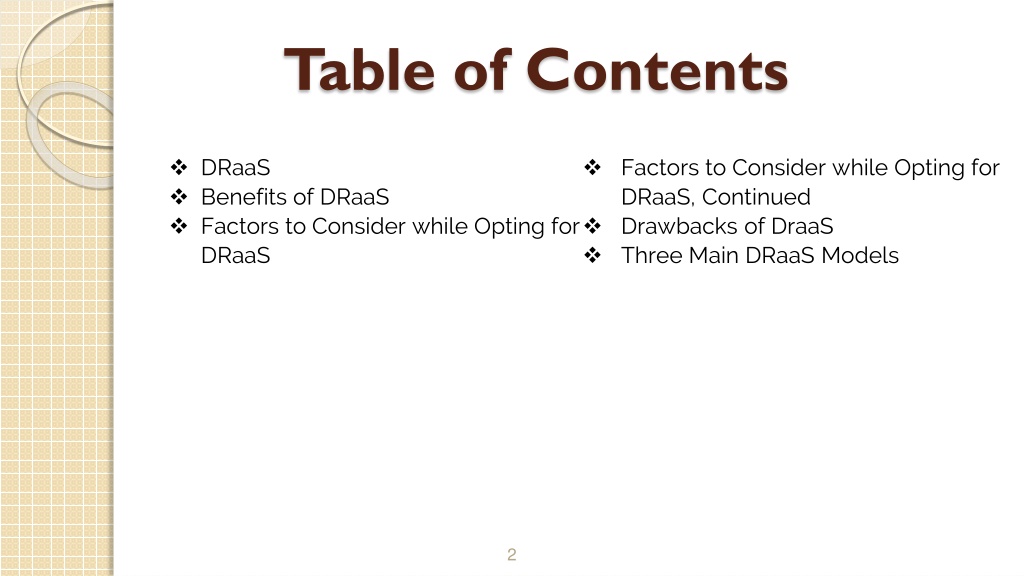 Table of Contents

❖ DRaaS
❖ Benefits of DRaaS
❖ Factors to Consider while Opting for DRaaS

❖ Factors to Consider while Opting for DRaaS, Continued
❖ Drawbacks of DraaS
❖ Three Main DRaaS Models

2